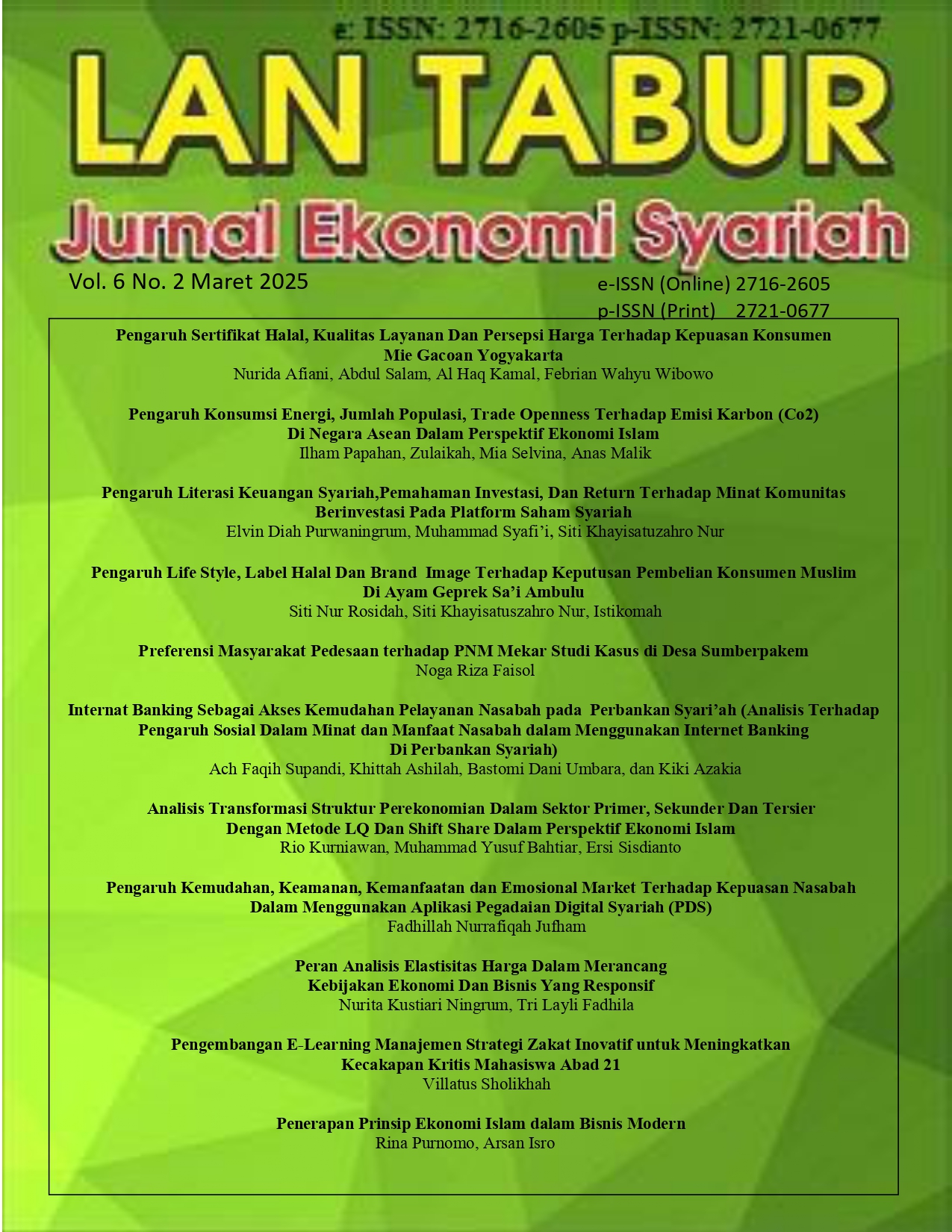 e: ISSN: 2716-2605 p-ISSN: 2721-0677

LAN TABUR

Jurnal Ekonomi Syariah

Vol. 6 No. 2 Maret 2025

e-ISSN (Online) 2716-2605
p-ISSN (Print) 2721-0677

Pengaruh Sertifikat Halal, Kualitas Layanan Dan Persepsi Harga Terhadap Kepuasan Konsumen Mie Gacoan Yogyakarta
Nurida Afiani, Abdul Salam, Al Haq Kamal, Febrian Wahyu Wibowo

Pengaruh Konsumsi Energi, Jumlah Populasi, Trade Openness Terhadap Emisi Karbon (Co2) Di Negara Asean Dalam Perspektif Ekonomi Islam
Ilham Papahan, Zulaikah, Mia Selvina, Anas Malik

Pengaruh Literasi Keuangan Syariah,Pemahaman Investasi, Dan Return Terhadap Minat Komunitas Berinvestasi Pada Platform Saham Syariah
Elvin Diah Purwaningrum, Muhammad Syafi'i, Siti Khayisatuzahro Nur

Pengaruh Life Style, Label Halal Dan Brand Image Terhadap Keputusan Pembelian Konsumen Muslim Di Ayam Geprek Sa'i Ambulu
Siti Nur Rosidah, Siti Khayisatuszahro Nur, Istikomah

Preferensi Masyarakat Pedesaan terhadap PNM Mekar Studi Kasus di Desa Sumberpakem
Noga Riza Faisol

Internat Banking Sebagai Akses Kemudahan Pelayanan Nasabah pada Perbankan Syari'ah (Analisis Terhadap Pengaruh Sosial Dalam Minat dan Manfaat Nasabah dalam Menggunakan Internet Banking Di Perbankan Syariah)
Ach Faqih Supandi, Khittah Ashilah, Bastomi Dani Umbara, dan Kiki Azakia

Analisis Transformasi Struktur Perekonomian Dalam Sektor Primer, Sekunder Dan Tersier Dengan Metode LQ Dan Shift Share Dalam Perspektif Ekonomi Islam
Rio Kurniawan, Muhammad Yusuf Bahtiar, Ersi Sisdianto

Pengaruh Kemudahan, Keamanan, Kemanfaatan dan Emosional Market Terhadap Kepuasan Nasabah Dalam Menggunakan Aplikasi Pegadaian Digital Syariah (PDS)
Fadhillah Nurrafiqah Jufham

Peran Analisis Elastisitas Harga Dalam Merancang Kebijakan Ekonomi Dan Bisnis Yang Responsif
Nurita Kustiari Ningrum, Tri Layli Fadhila

Pengembangan E-Learning Manajemen Strategi Zakat Inovatif untuk Meningkatkan Kecakapan Kritis Mahasiswa Abad 21
Villatus Sholikhah

Penerapan Prinsip Ekonomi Islam dalam Bisnis Modern
Rina Purnomo, Arsan Isro